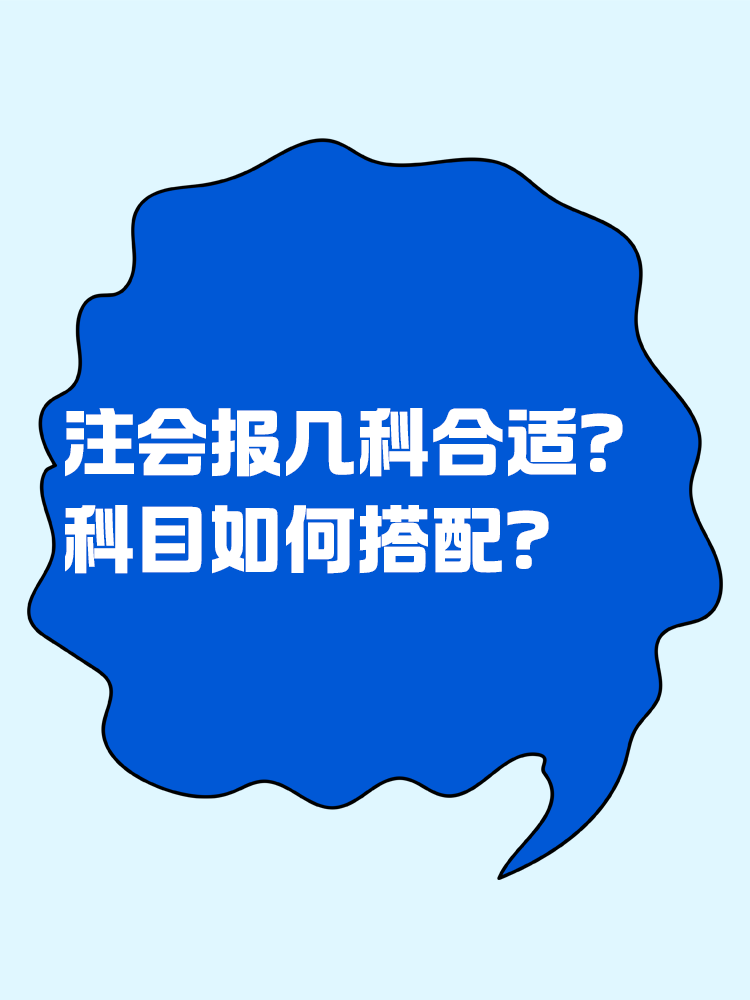 注会报几科合适?
科目如何搭配?